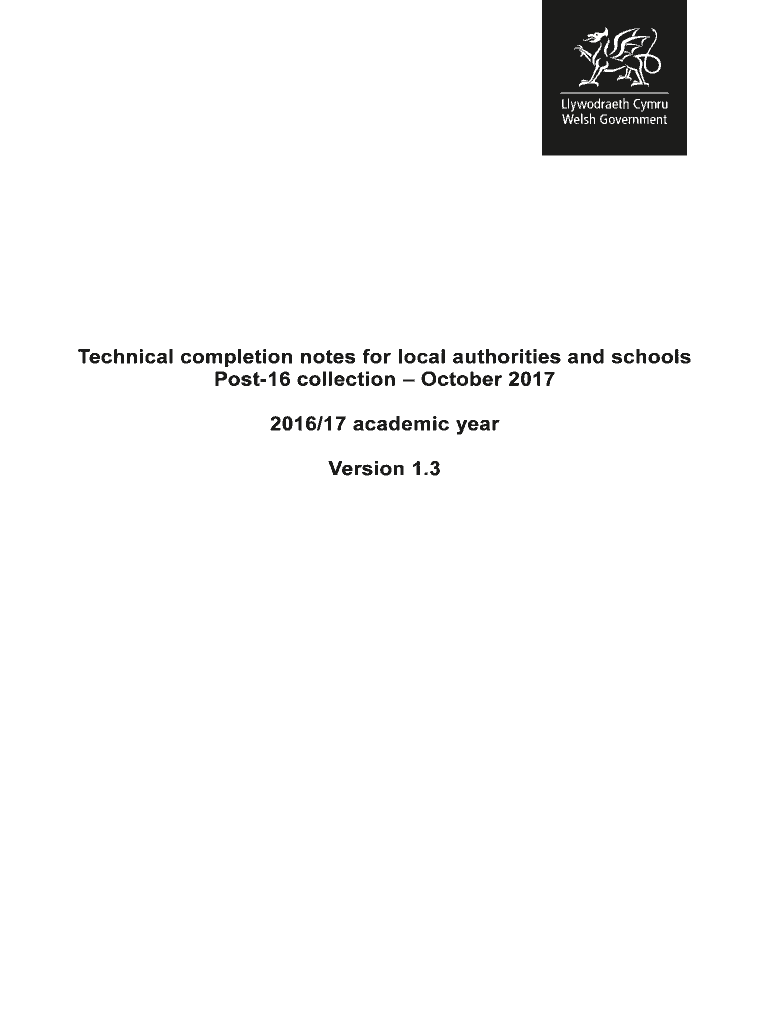 Llywodraeth Cymru
Welsh Government

Technical completion notes for local authorities and schools
Post-16 collection – October 2017

2016/17 academic year

Version 1.3